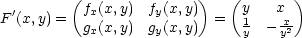 $F'(x,y) = \begin{pmatrix} f_x(x,y) & f_y(x,y) \\ g_x(x,y) & g_y(x,y) \end{pmatrix} = \begin{pmatrix} y & x \\ \frac{1}{y} & -\frac{x}{y^2} \end{pmatrix}$